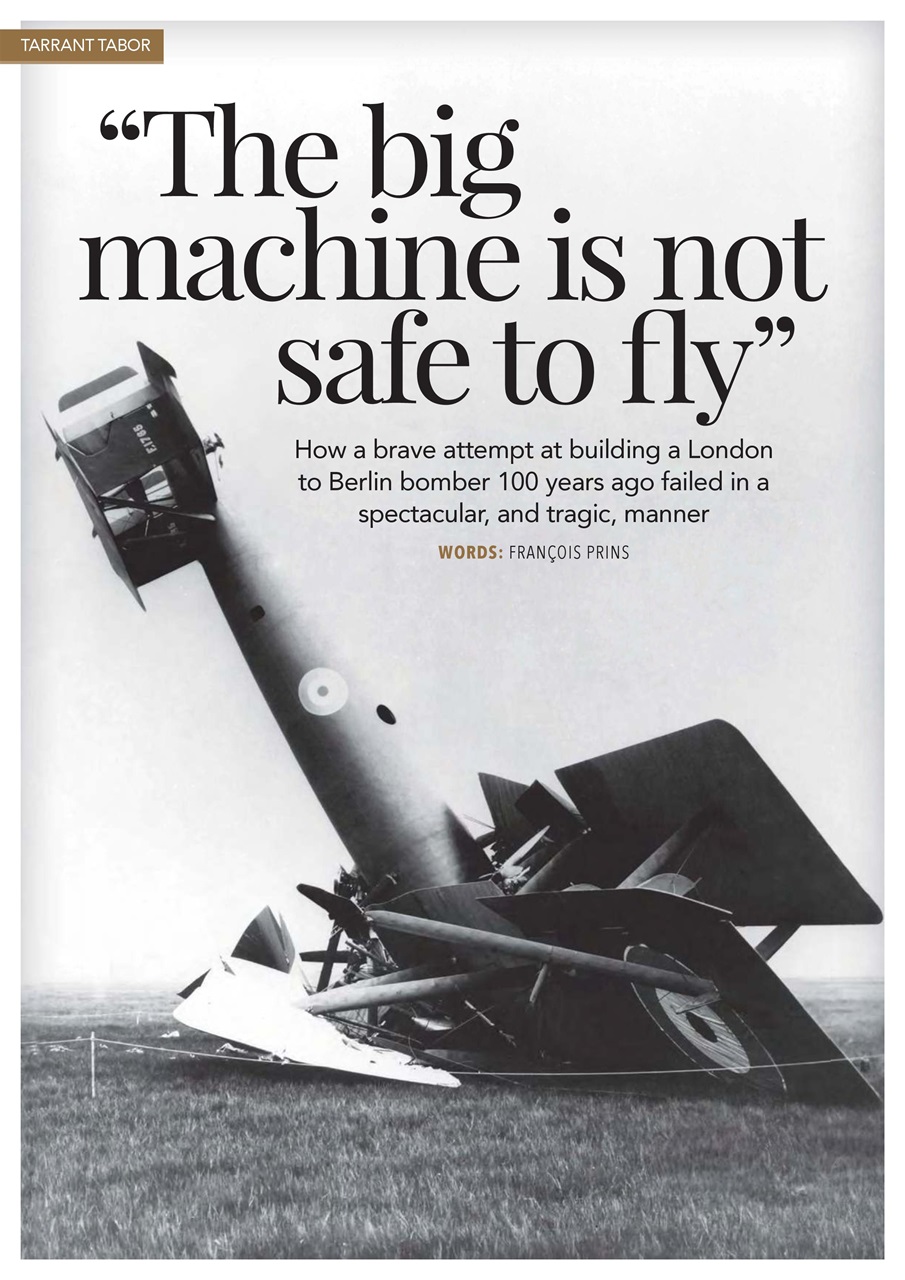 TARRANT TABOR

"The big machine is not safe to fly"

How a brave attempt at building a London to Berlin bomber 100 years ago failed in a spectacular, and tragic, manner

WORDS: FRANÇOIS PRINS